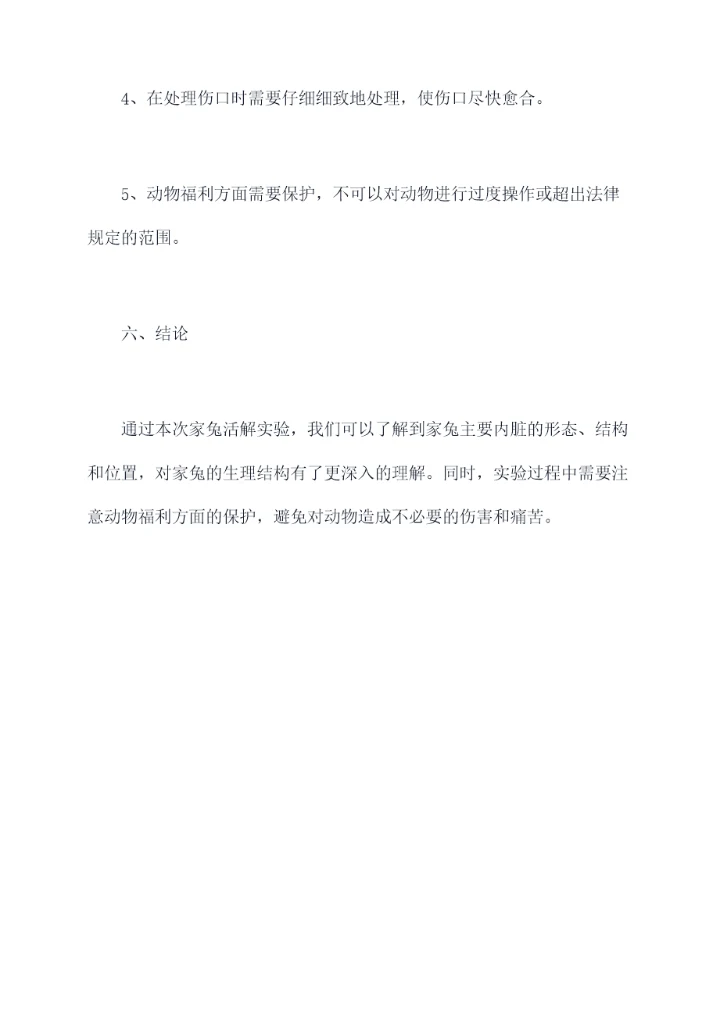 4、在处理伤口时需要仔细细致地处理，使伤口尽快愈合。

5、动物福利方面需要保护，不可以对动物进行过度操作或超出法律规定的范围。

六、结论

通过本次家兔活解实验，我们可以了解到家兔主要内脏的形态、结构和位置，对家兔的生理结构有了更深入的理解。同时，实验过程中需要注意动物福利方面的保护，避免对动物造成不必要的伤害和痛苦。